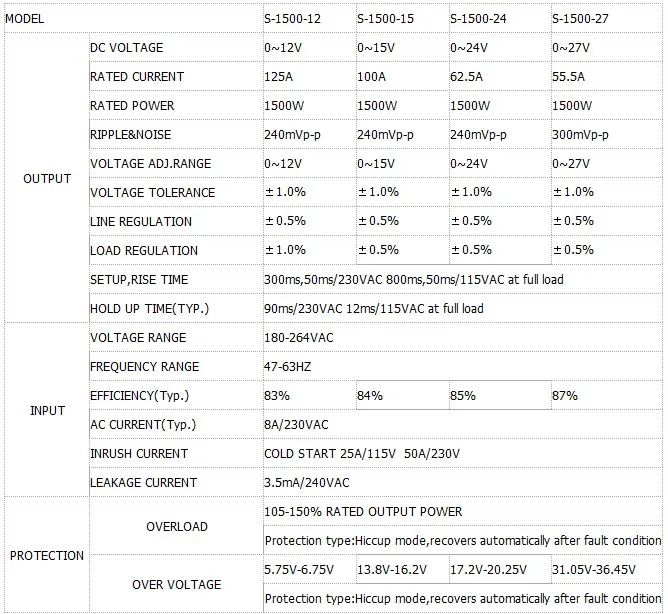 | MODEL | | S-1500-12 | S-1500-15 | S-1500-24 | S-1500-27 |
|---|---|---|---|---|---|
| OUTPUT | DC VOLTAGE | 0~12V | 0~15V | 0~24V | 0~27V |
| | RATED CURRENT | 125A | 100A | 62.5A | 55.5A |
| | RATED POWER | 1500W | 1500W | 1500W | 1500W |
| | RIPPLE&NOISE | 240mVp-p | 240mVp-p | 240mVp-p | 300mVp-p |
| | VOLTAGE ADJ.RANGE | 0~12V | 0~15V | 0~24V | 0~27V |
| | VOLTAGE TOLERANCE | ±1.0% | ±1.0% | ±1.0% | ±1.0% |
| | LINE REGULATION | ±0.5% | ±0.5% | ±0.5% | ±0.5% |
| | LOAD REGULATION | ±1.0% | ±0.5% | ±0.5% | ±0.5% |
| | SETUP,RISE TIME | 300ms,50ms/230VAC 800ms,50ms/115VAC at full load | | | |
| | HOLD UP TIME(TYP.) | 90ms/230VAC 12ms/115VAC at full load | | | |
| INPUT | VOLTAGE RANGE | 180-264VAC | | | |
| | FREQUENCY RANGE | 47-63HZ | | | |
| | EFFICIENCY(Typ.) | 83% | 84% | 85% | 87% |
| | AC CURRENT(Typ.) | 8A/230VAC | | | |
| | INRUSH CURRENT | COLD START 25A/115V 50A/230V | | | |
| | LEAKAGE CURRENT | 3.5mA/240VAC | | | |
| PROTECTION | OVERLOAD | 105-150% RATED OUTPUT POWER | | | |
| | | Protection type:Hiccup mode,recovers automatically after fault condition | | | |
| | OVER VOLTAGE | 5.75V-6.75V | 13.8V-16.2V | 17.2V-20.25V | 31.05V-36.45V |
| | | Protection type:Hiccup mode,recovers automatically after fault condition | | | |